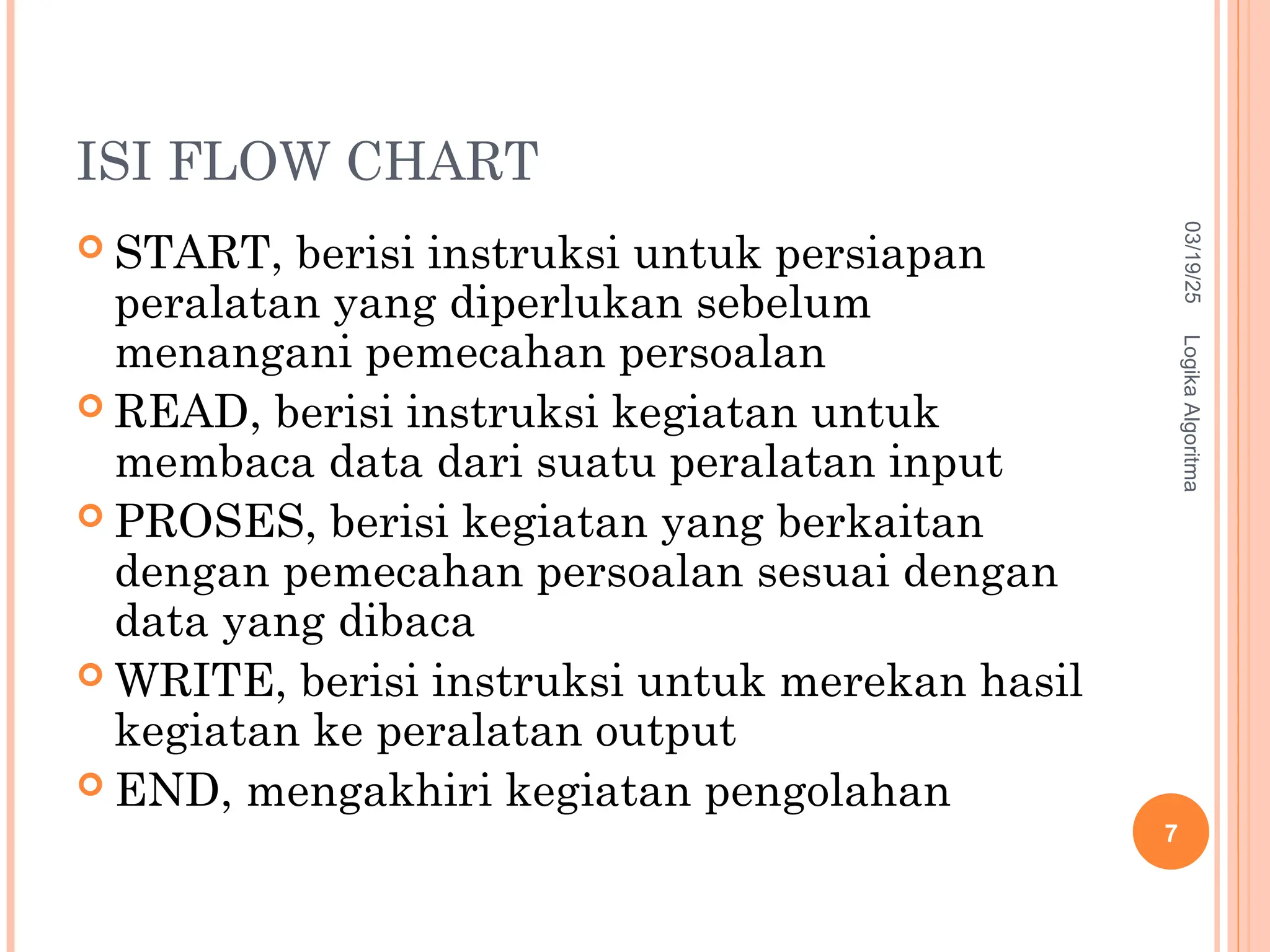 ISI FLOW CHART

START, berisi instruksi untuk persiapan peralatan yang diperlukan sebelum menangani pemecahan persoalan

READ, berisi instruksi kegiatan untuk membaca data dari suatu peralatan input

PROSES, berisi kegiatan yang berkaitan dengan pemecahan persoalan sesuai dengan data yang dibaca

WRITE, berisi instruksi untuk merekan hasil kegiatan ke peralatan output

END, mengakhiri kegiatan pengolahan

03/19/25

Logika Algoritma

7